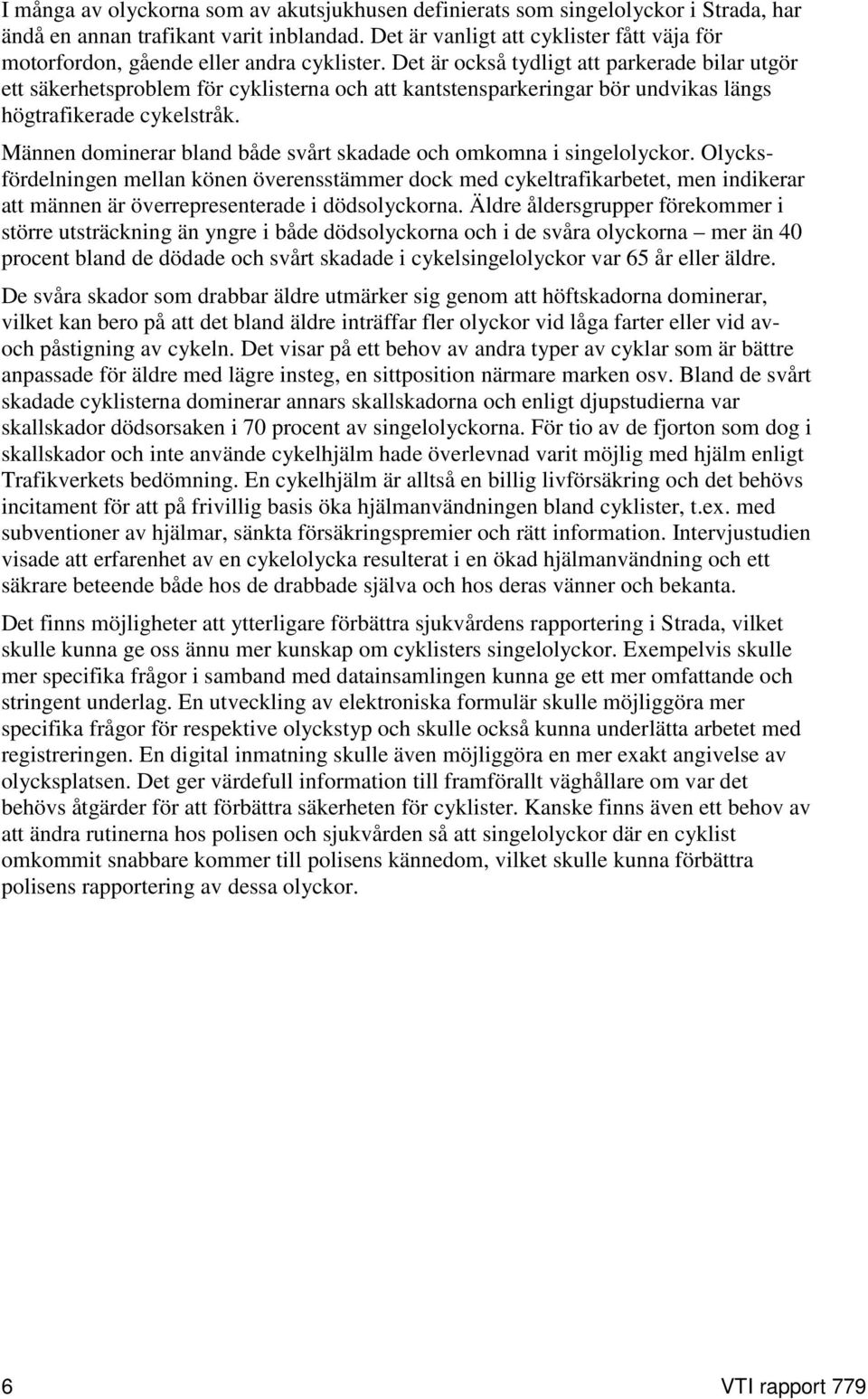 I många av olyckorna som av akutsjukhusen definierats som singelolyckor i Strada, har ändå en annan trafikant varit inblandad. Det är vanligt att cyklister fått väja för motorfordon, gående eller andra cyklister. Det är också tydligt att parkerade bilar utgör ett säkerhetsproblem för cyklisterna och att kantstensparkeringar bör undvikas längs högtrafikerade cykelstråk.

Männen dominerar bland både svårt skadade och omkomna i singelolyckor. Olycksfördelningen mellan könen överensstämmer dock med cykeltrafikarbetet, men indikerar att männen är överrepresenterade i dödsolyckorna. Äldre åldersgrupper förekommer i större utsträckning än yngre i både dödsolyckorna och i de svåra olyckorna – mer än 40 procent bland de dödade och svårt skadade i cykelsingelolyckor var 65 år eller äldre.

De svåra skador som drabbar äldre utmärker sig genom att höftskadorna dominerar, vilket kan bero på att det bland äldre inträffar fler olyckor vid låga farter eller vid av- och påstigning av cykeln. Det visar på ett behov av andra typer av cyklar som är bättre anpassade för äldre med lägre insteg, en sittposition närmare marken osv. Bland de svårt skadade cyklisterna dominerar annars skallskadorna och enligt djupstudierna var skallskador dödsorsaken i 70 procent av singelolyckorna. För tio av de fjorton som dog i skallskador och inte använde cykelhjälm hade överlevnad varit möjlig med hjälm enligt Trafikverkets bedömning. En cykelhjälm är alltså en billig livförsäkring och det behövs incitament för att på frivillig basis öka hjälmanvändningen bland cyklister, t.ex. med subventioner av hjälmar, sänkta försäkringspremier och rätt information. Intervjustudien visade att erfarenhet av en cykelolycka resulterat i en ökad hjälmanvändning och ett säkrare beteende både hos de drabbade själva och hos deras vänner och bekanta.

Det finns möjligheter att ytterligare förbättra sjukvårdens rapportering i Strada, vilket skulle kunna ge oss ännu mer kunskap om cyklisters singelolyckor. Exempelvis skulle mer specifika frågor i samband med datainsamlingen kunna ge ett mer omfattande och stringent underlag. En utveckling av elektroniska formulär skulle möjliggöra mer specifika frågor för respektive olyckstyp och skulle också kunna underlätta arbetet med registreringen. En digital inmatning skulle även möjliggöra en mer exakt angivelse av olycksplatsen. Det ger värdefull information till framförallt väghållare om var det behövs åtgärder för att förbättra säkerheten för cyklister. Kanske finns även ett behov av att ändra rutinerna hos polisen och sjukvården så att singelolyckor där en cyklist omkommit snabbare kommer till polisens kännedom, vilket skulle kunna förbättra polisens rapportering av dessa olyckor.

6 VTI rapport 779